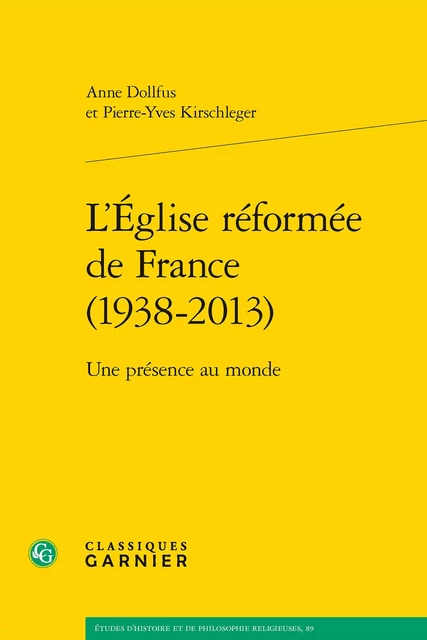 Anne Dollfus
et Pierre-Yves Kirschleger

L'Église réformée de France (1938-2013)

Une présence au monde

CG

CLASSIQUES
GARNIER

ÉTUDES D'HISTOIRE ET DE PHILOSOPHIE RELIGIEUSES, 89